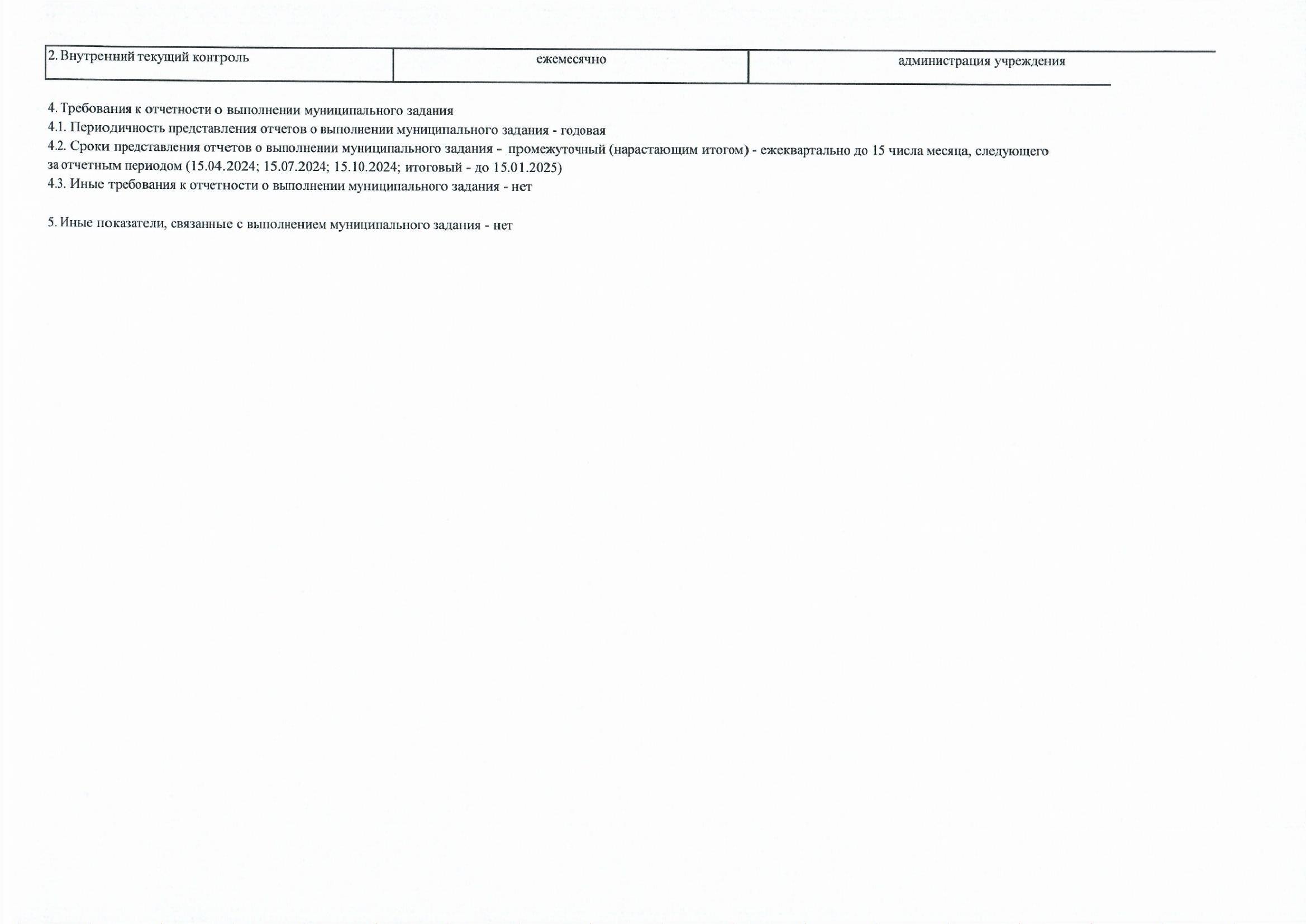 | 2. Внутренний текущий контроль | ежемесячно | администрация учреждения |
|---|---|---|

4. Требования к отчетности о выполнении муниципального задания
4.1. Периодичность представления отчетов о выполнении муниципального задания - годовая
4.2. Сроки представления отчетов о выполнении муниципального задания - промежуточный (нарастающим итогом) - ежеквартально до 15 числа месяца, следующего за отчетным периодом (15.04.2024; 15.07.2024; 15.10.2024; итоговый - до 15.01.2025)
4.3. Иные требования к отчетности о выполнении муниципального задания - нет

5. Иные показатели, связанные с выполнением муниципального задания - нет